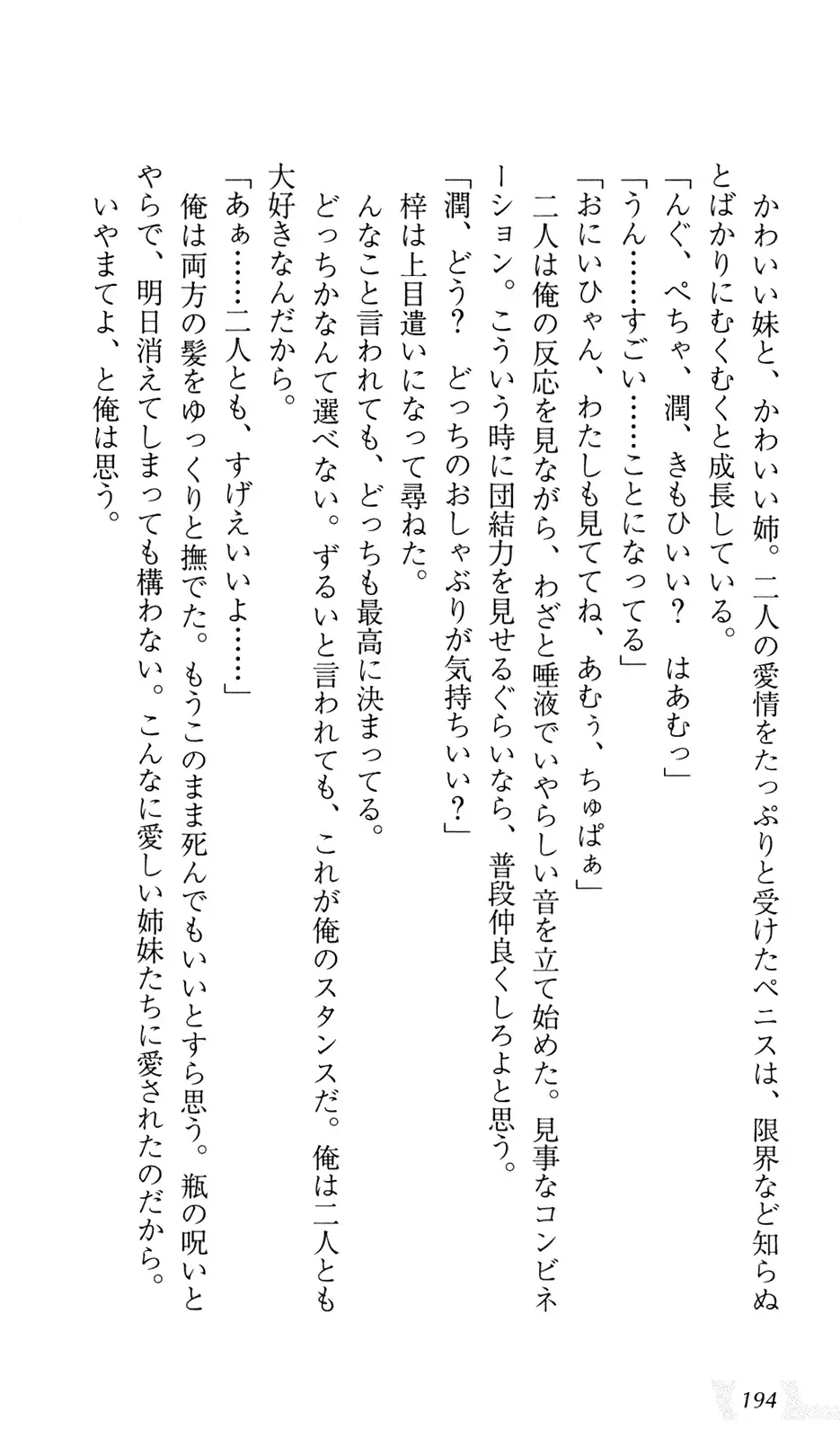 かわいい妹と、かわいい姉。二人の愛情をたっぷりと受けたペニスは、限界など知らぬとばかりにむくむくと成長している。

「んぐ、ぺちゃ、潤、きもひいい？　はあむっ」

「うん……すごい……ことになってる」

「おにいひゃん、わたしも見ててね、あむぅ、ちゅぱぁ」

二人は俺の反応を見ながら、わざと唾液でいやらしい音を立て始めた。見事なコンビネーション。こういう時に団結力を見せるぐらいなら、普段仲良くしろよと思う。

「潤、どう？　どっちのおしゃぶりが気持ちいい？」

梓は上目遣いになって尋ねた。

んなこと言われても、どっちも最高に決まってる。

どっちかなんて選べない。ずるいと言われても、これが俺のスタンスだ。俺は二人とも大好きなんだから。

「あぁ……二人とも、すげえいいよ……」

俺は両方の髪をゆっくりと撫でた。もうこのまま死んでもいいとすら思う。瓶の呪いとやらで、明日消えてしまっても構わない。こんなに愛しい姉妹たちに愛されたのだから。

いやまてよ、と俺は思う。

194